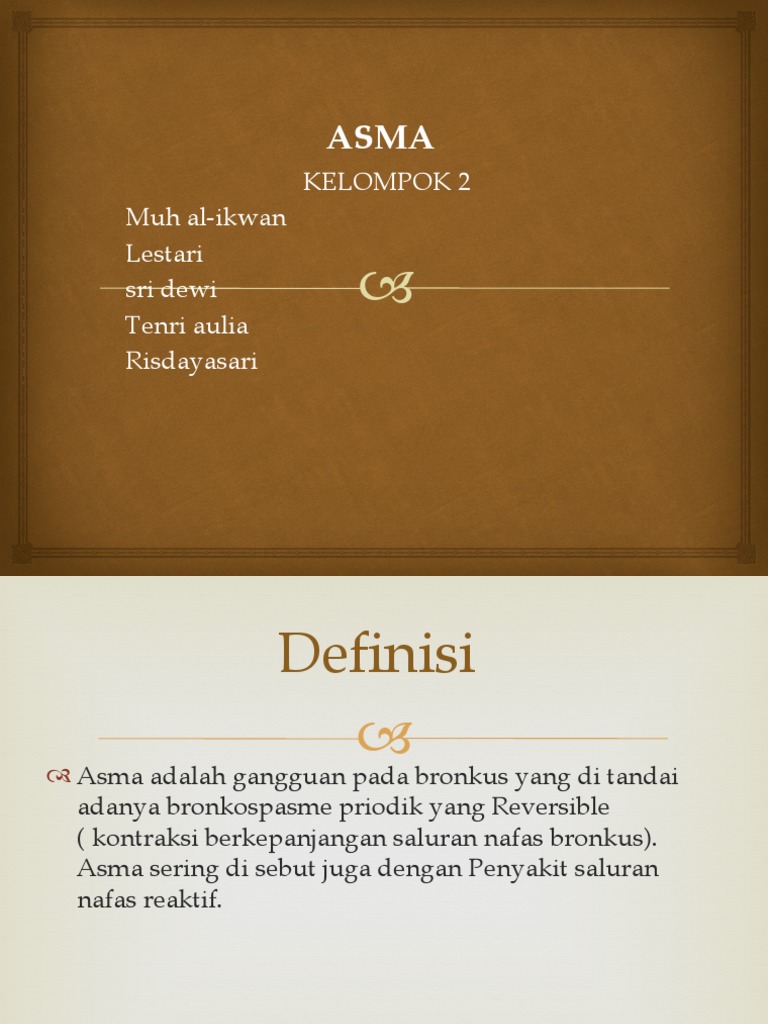 ASMA

KELOMPOK 2

Muh al-ikwan
Lestari
sri dewi
Tenri aulia
Risdayasari

Definisi

Asma adalah gangguan pada bronkus yang di tandai adanya bronkospasme priodik yang Reversible ( kontraksi berkepanjangan saluran nafas bronkus). Asma sering di sebut juga dengan Penyakit saluran nafas reaktif.